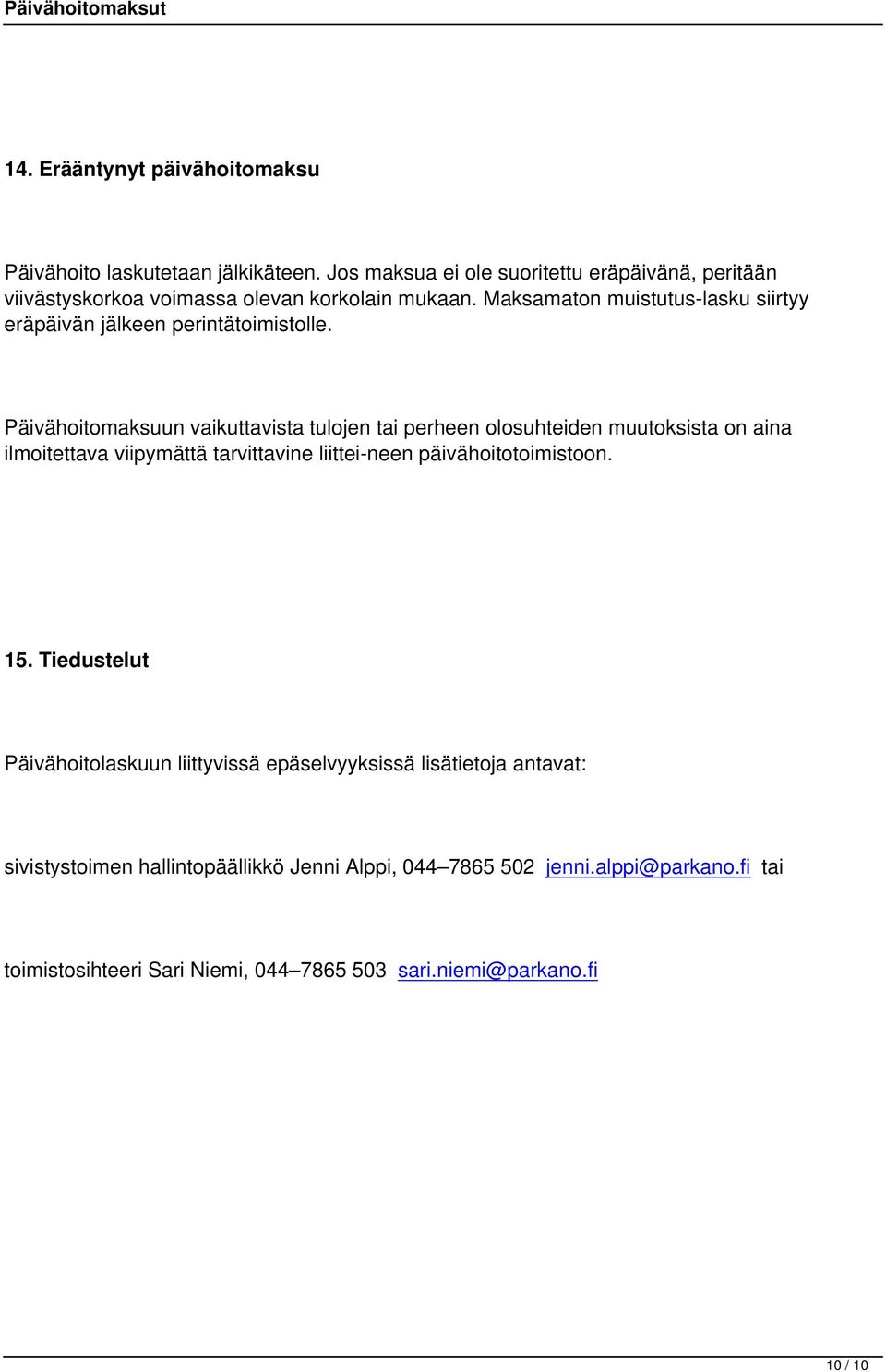 Päivähoitomaksut

14. Erääntynyt päivähoitomaksu

Päivähoito laskutetaan jälkikäteen. Jos maksua ei ole suoritettu eräpäivänä, peritään viivästyskorkoa voimassa olevan korkolain mukaan. Maksamaton muistutus-lasku siirtyy eräpäivän jälkeen perintätoimistolle.

Päivähoitomaksuun vaikuttavista tulojen tai perheen olosuhteiden muutoksista on aina ilmoitettava viipymättä tarvittavine liittei-neen päivähoitotoimistoon.

15. Tiedustelut

Päivähoitolaskuun liittyvissä epäselvyyksissä lisätietoja antavat:

sivistystoimen hallintopäällikkö Jenni Alppi, 044–7865 502 jenni.alppi@parkano.fi tai

toimistosihteeri Sari Niemi, 044–7865 503 sari.niemi@parkano.fi

10 / 10